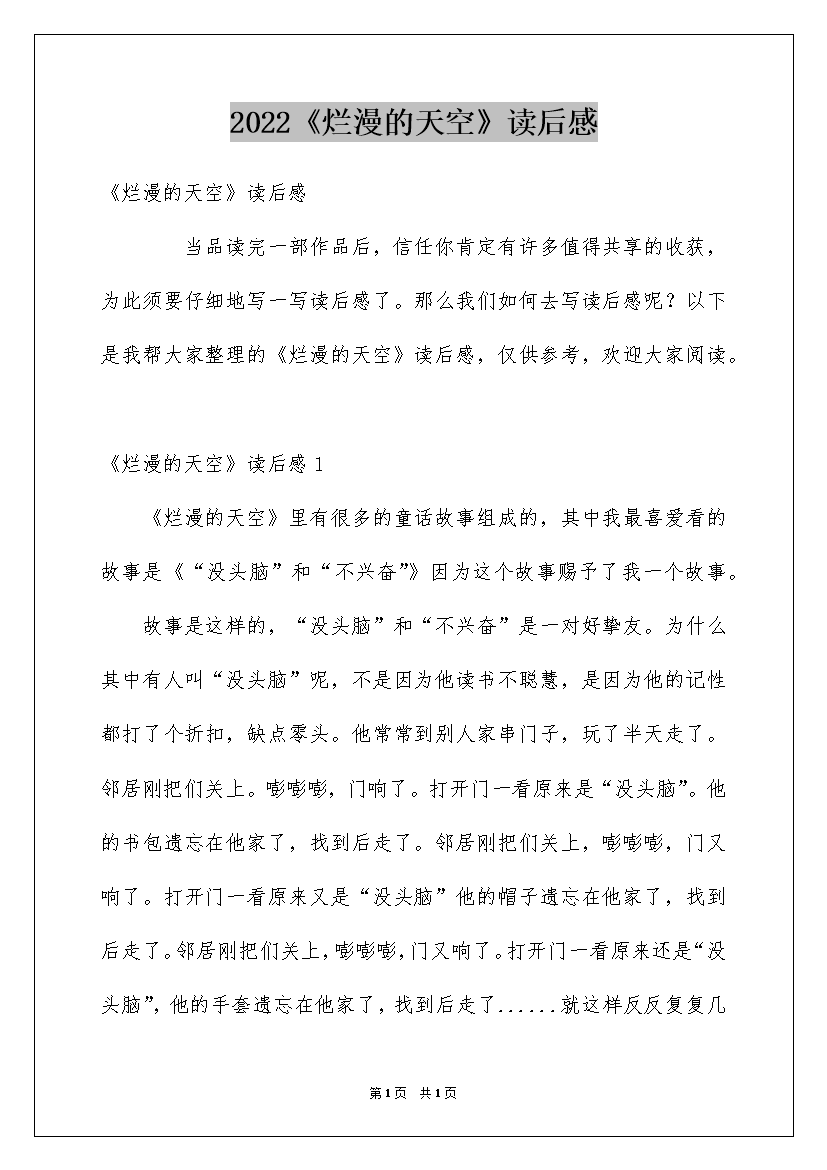 2022《烂漫的天空》读后感

《烂漫的天空》读后感

当品读完一部作品后，信任你肯定有许多值得共享的收获，为此须要仔细地写一写读后感了。那么我们如何去写读后感呢？以下是我帮大家整理的《烂漫的天空》读后感，仅供参考，欢迎大家阅读。

《烂漫的天空》读后感 1

《烂漫的天空》里有很多的童话故事组成的，其中我最喜爱看的故事是《“没头脑”和“不兴奋”》因为这个故事赐予了我一个故事。

故事是这样的，“没头脑”和“不兴奋”是一对好挚友。为什么其中有人叫“没头脑”呢，不是因为他读书不聪慧，是因为他的记性都打了个折扣，缺点零头。他常常到别人家串门子，玩了半天走了。邻居刚把们关上。嘭嘭嘭，门响了。打开门一看原来是“没头脑”。他的书包遗忘在他家了，找到后走了。邻居刚把们关上，嘭嘭嘭，门又响了。打开门一看原来又是“没头脑”他的帽子遗忘在他家了，找到后走了。邻居刚把们关上，嘭嘭嘭，门又响了。打开门一看原来还是“没头脑”，他的手套遗忘在他家了，找到后走了......就这样反反复复几

第1页 共1页